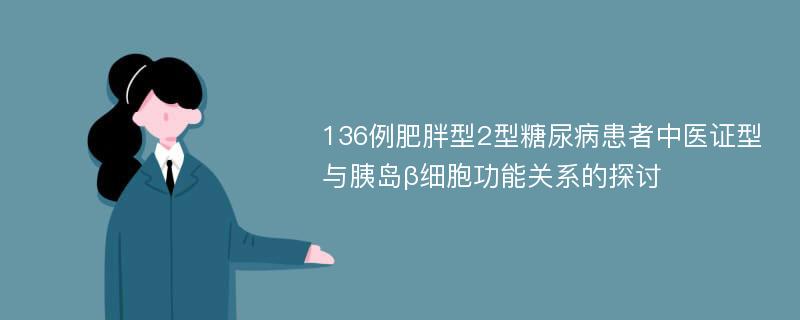 136例肥胖型2型糖尿病患者中医证型与胰岛β细胞功能关系的探讨